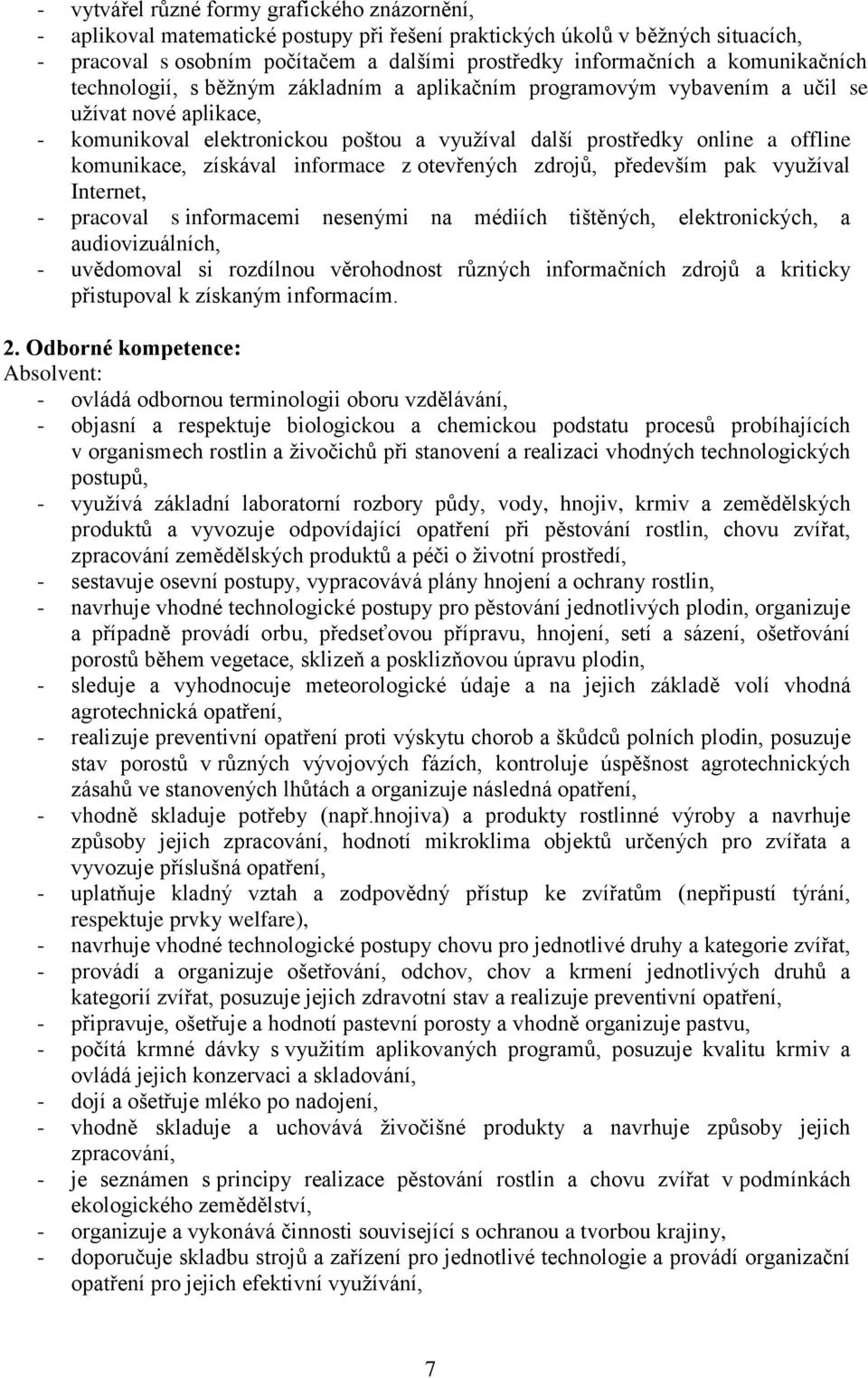 - vytvářel různé formy grafického znázornění,
- aplikoval matematické postupy při řešení praktických úkolů v běžných situacích,
- pracoval s osobním počítačem a dalšími prostředky informačních a komunikačních technologií, s běžným základním a aplikačním programovým vybavením a učil se užívat nové aplikace,
- komunikoval elektronickou poštou a využíval další prostředky online a offline komunikace, získával informace z otevřených zdrojů, především pak využíval Internet,
- pracoval s informacemi nesenými na médiích tištěných, elektronických, a audiovizuálních,
- uvědomoval si rozdílnou věrohodnost různých informačních zdrojů a kriticky přistupoval k získaným informacím.

2. Odborné kompetence:
Absolvent:
- ovládá odbornou terminologii oboru vzdělávání,
- objasní a respektuje biologickou a chemickou podstatu procesů probíhajících v organismech rostlin a živočichů při stanovení a realizaci vhodných technologických postupů,
- využívá základní laboratorní rozbory půdy, vody, hnojiv, krmiv a zemědělských produktů a vyvozuje odpovídající opatření při pěstování rostlin, chovu zvířat, zpracování zemědělských produktů a péči o životní prostředí,
- sestavuje osevní postupy, vypracovává plány hnojení a ochrany rostlin,
- navrhuje vhodné technologické postupy pro pěstování jednotlivých plodin, organizuje a případně provádí orbu, předseťovou přípravu, hnojení, setí a sázení, ošetřování porostů během vegetace, sklizeň a posklizňovou úpravu plodin,
- sleduje a vyhodnocuje meteorologické údaje a na jejich základě volí vhodná agrotechnická opatření,
- realizuje preventivní opatření proti výskytu chorob a škůdců polních plodin, posuzuje stav porostů v různých vývojových fázích, kontroluje úspěšnost agrotechnických zásahů ve stanovených lhůtách a organizuje následná opatření,
- vhodně skladuje potřeby (např.hnojiva) a produkty rostlinné výroby a navrhuje způsoby jejich zpracování, hodnotí mikroklima objektů určených pro zvířata a vyvozuje příslušná opatření,
- uplatňuje kladný vztah a zodpovědný přístup ke zvířatům (nepřipustí týrání, respektuje prvky welfare),
- navrhuje vhodné technologické postupy chovu pro jednotlivé druhy a kategorie zvířat,
- provádí a organizuje ošetřování, odchov, chov a krmení jednotlivých druhů a kategorií zvířat, posuzuje jejich zdravotní stav a realizuje preventivní opatření,
- připravuje, ošetřuje a hodnotí pastevní porosty a vhodně organizuje pastvu,
- počítá krmné dávky s využitím aplikovaných programů, posuzuje kvalitu krmiv a ovládá jejich konzervaci a skladování,
- dojí a ošetřuje mléko po nadojení,
- vhodně skladuje a uchovává živočišné produkty a navrhuje způsoby jejich zpracování,
- je seznámen s principy realizace pěstování rostlin a chovu zvířat v podmínkách ekologického zemědělství,
- organizuje a vykonává činnosti související s ochranou a tvorbou krajiny,
- doporučuje skladbu strojů a zařízení pro jednotlivé technologie a provádí organizační opatření pro jejich efektivní využívání,

7